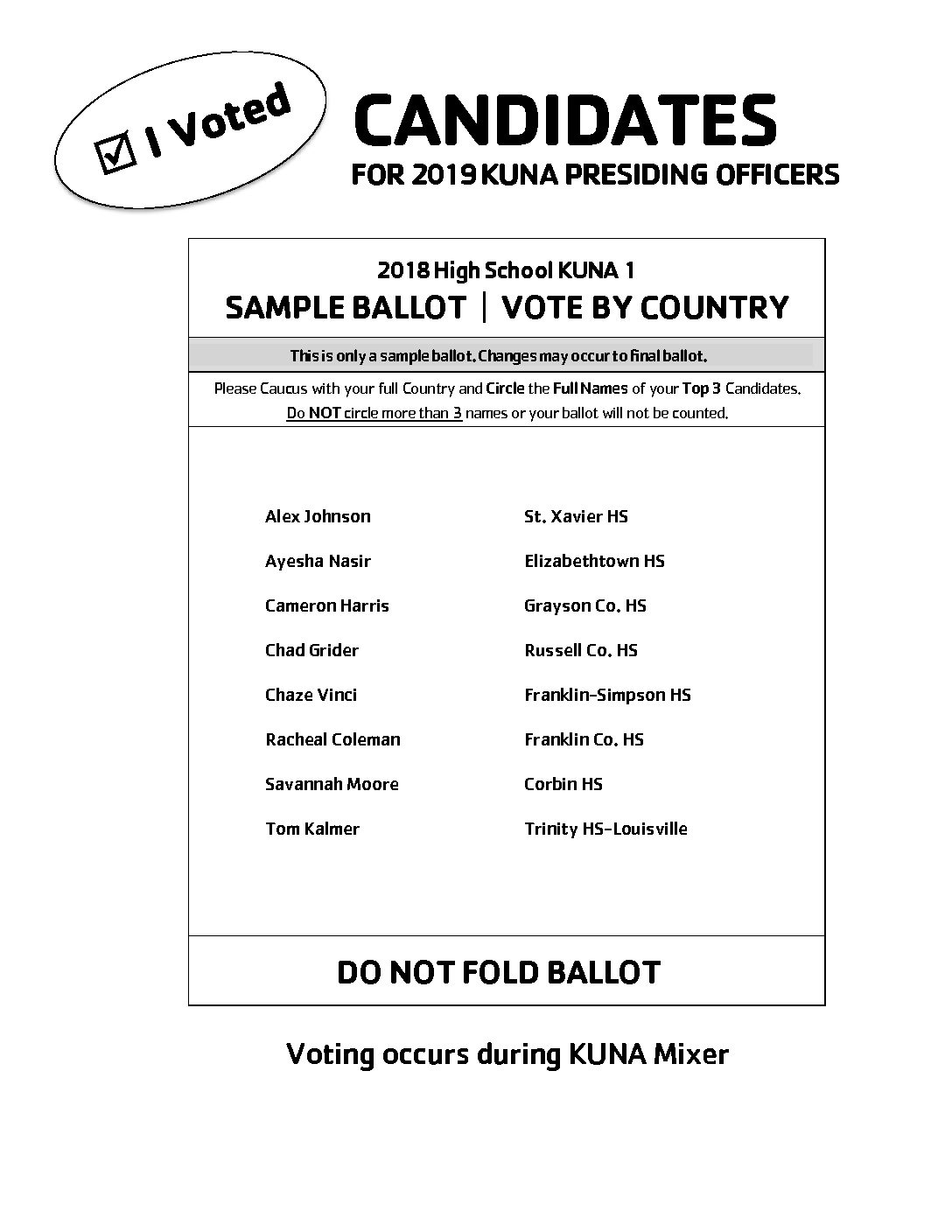 ☑ I Voted

CANDIDATES

FOR 2019 KUNA PRESIDING OFFICERS

2018 High School KUNA 1

SAMPLE BALLOT | VOTE BY COUNTRY

This is only a sample ballot. Changes may occur to final ballot.

Please Caucus with your full Country and Circle the Full Names of your Top 3 Candidates. Do NOT circle more than 3 names or your ballot will not be counted.

Alex Johnson St. Xavier HS

Ayesha Nasir Elizabethtown HS

Cameron Harris Grayson Co. HS

Chad Grider Russell Co. HS

Chaze Vinci Franklin-Simpson HS

Racheal Coleman Franklin Co. HS

Savannah Moore Corbin HS

Tom Kalmer Trinity HS-Louisville

DO NOT FOLD BALLOT

Voting occurs during KUNA Mixer